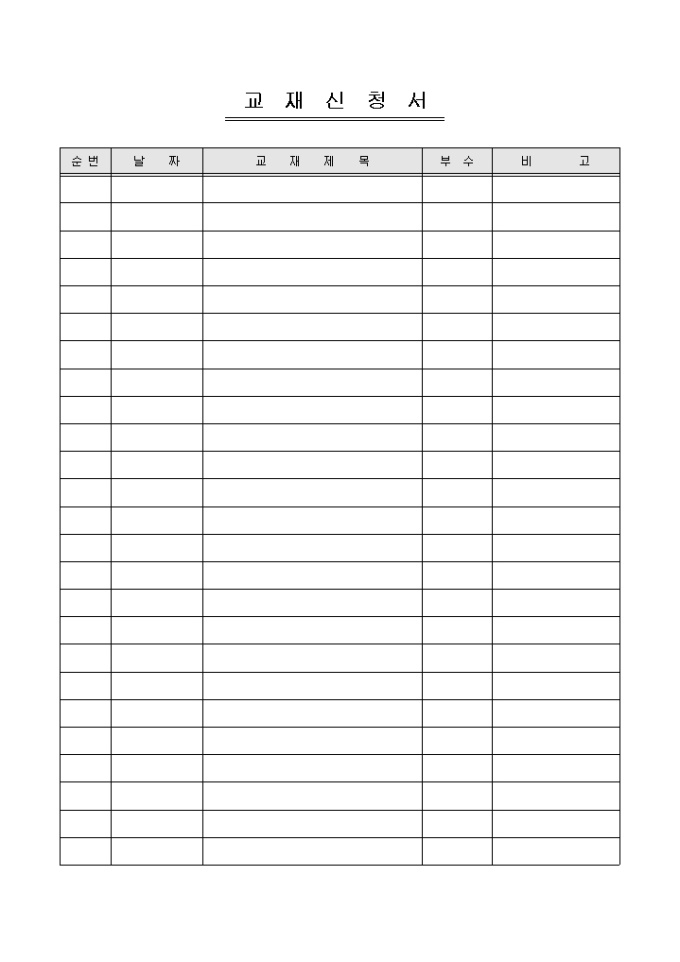 교 재 신 청 서

| 순번 | 날 짜 | 교 재 제 목 | 부 수 | 비 고 |
|---|---|---|---|---|
| | | | | |
| | | | | |
| | | | | |
| | | | | |
| | | | | |
| | | | | |
| | | | | |
| | | | | |
| | | | | |
| | | | | |
| | | | | |
| | | | | |
| | | | | |
| | | | | |
| | | | | |
| | | | | |
| | | | | |
| | | | | |
| | | | | |
| | | | | |
| | | | | |
| | | | | |
| | | | | |
| | | | | |
| | | | | |